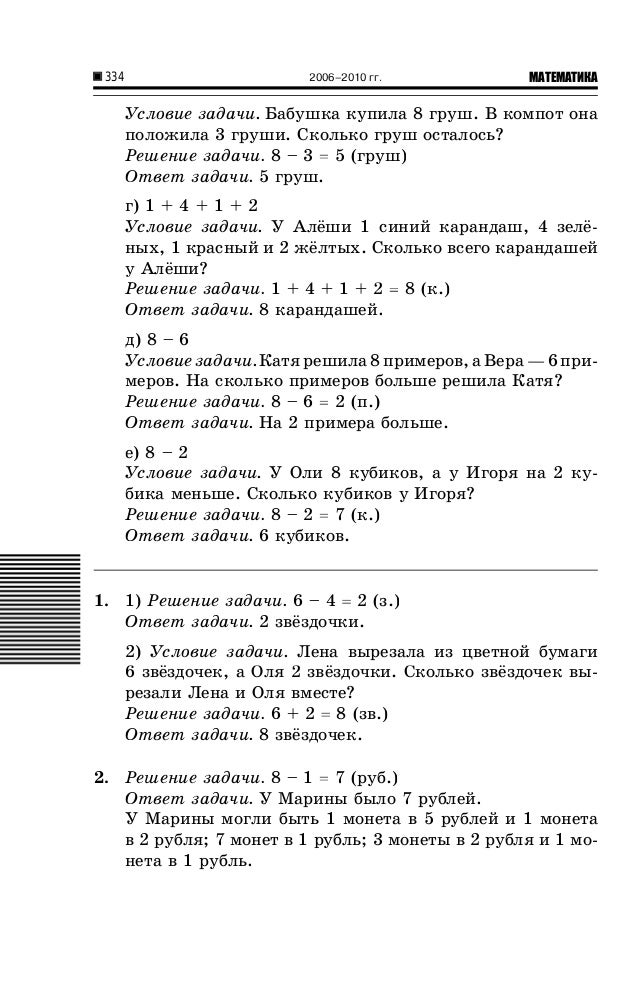 334 2006–2010 гг. МАТЕМАТИКА

Условие задачи. Бабушка купила 8 груш. В компот она положила 3 груши. Сколько груш осталось?
Решение задачи. $8 - 3 = 5$ (груш)
Ответ задачи. 5 груш.

г) $1 + 4 + 1 + 2$
Условие задачи. У Алёши 1 синий карандаш, 4 зелёных, 1 красный и 2 жёлтых. Сколько всего карандашей у Алёши?
Решение задачи. $1 + 4 + 1 + 2 = 8$ (к.)
Ответ задачи. 8 карандашей.

д) $8 - 6$
Условие задачи. Катя решила 8 примеров, а Вера — 6 примеров. На сколько примеров больше решила Катя?
Решение задачи. $8 - 6 = 2$ (п.)
Ответ задачи. На 2 примера больше.

е) $8 - 2$
Условие задачи. У Оли 8 кубиков, а у Игоря на 2 кубика меньше. Сколько кубиков у Игоря?
Решение задачи. $8 - 2 = 7$ (к.)
Ответ задачи. 6 кубиков.

1. 1) Решение задачи. $6 - 4 = 2$ (з.)
Ответ задачи. 2 звёздочки.

2) Условие задачи. Лена вырезала из цветной бумаги 6 звёздочек, а Оля 2 звёздочки. Сколько звёздочек вырезали Лена и Оля вместе?
Решение задачи. $6 + 2 = 8$ (зв.)
Ответ задачи. 8 звёздочек.

2. Решение задачи. $8 - 1 = 7$ (руб.)
Ответ задачи. У Марины было 7 рублей.
У Марины могли быть 1 монета в 5 рублей и 1 монета в 2 рубля; 7 монет в 1 рубль; 3 монеты в 2 рубля и 1 монета в 1 рубль.